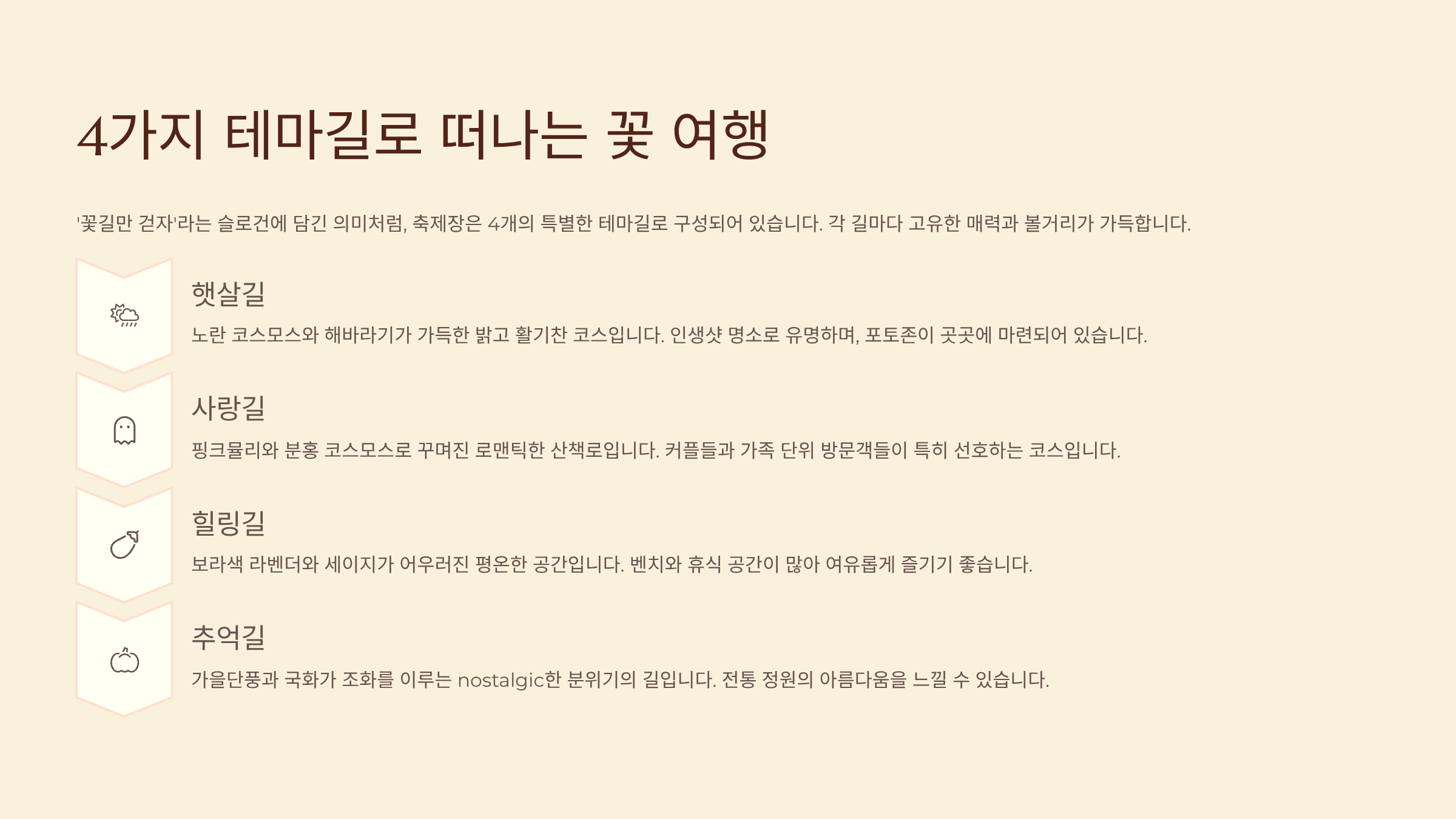 4가지 테마길로 떠나는 꽃 여행

'꽃길만 걷자'라는 슬로건에 담긴 의미처럼, 축제장은 4개의 특별한 테마길로 구성되어 있습니다. 각 길마다 고유한 매력과 볼거리가 가득합니다.

햇살길

노란 코스모스와 해바라기가 가득한 밝고 활기찬 코스입니다. 인생샷 명소로 유명하며, 포토존이 곳곳에 마련되어 있습니다.

사랑길

핑크뮬리와 분홍 코스모스로 꾸며진 로맨틱한 산책로입니다. 커플들과 가족 단위 방문객들이 특히 선호하는 코스입니다.

힐링길

보라색 라벤더와 세이지가 어우러진 평온한 공간입니다. 벤치와 휴식 공간이 많아 여유롭게 즐기기 좋습니다.

추억길

가을단풍과 국화가 조화를 이루는 nostalgic한 분위기의 길입니다. 전통 정원의 아름다움을 느낄 수 있습니다.